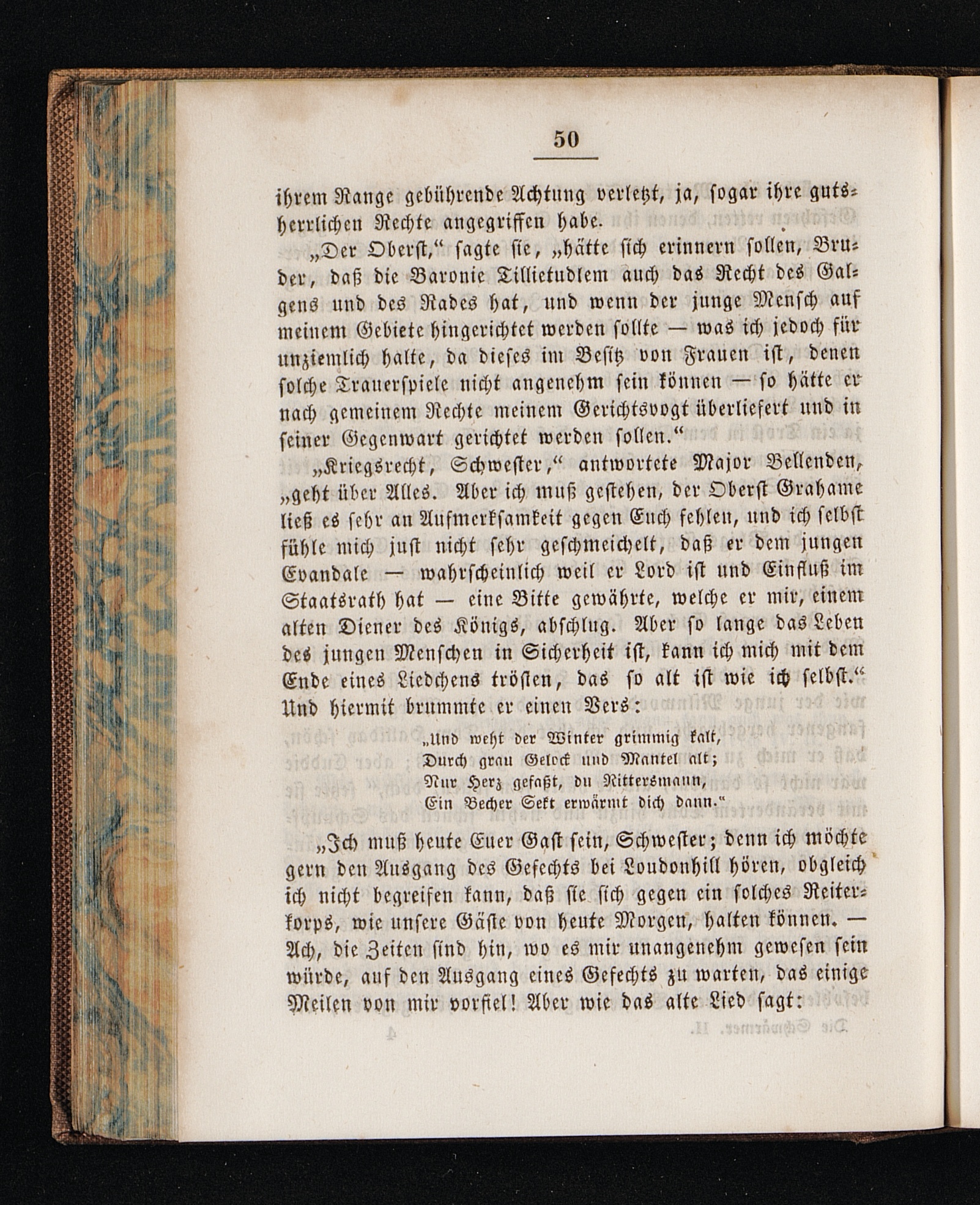 50

ihrem Range gebührende Achtung verletzt, ja, sogar ihre gutsherrlichen Rechte angegriffen habe.

„Der Oberst,“ sagte sie, „hätte sich erinnern sollen, Bruder, daß die Baronie Tillietudlem auch das Recht des Galgens und des Rades hat, und wenn der junge Mensch auf meinem Gebiete hingerichtet werden sollte — was ich jedoch für unziemlich halte, da dieses im Besitz von Frauen ist, denen solche Trauerspiele nicht angenehm sein können — so hätte er nach gemeinem Rechte meinem Gerichtsvogt überliefert und in seiner Gegenwart gerichtet werden sollen.“

„Kriegsrecht, Schwester,“ antwortete Major Bellenden, „geht über Alles. Aber ich muß gestehen, der Oberst Grahame ließ es sehr an Aufmerksamkeit gegen Euch fehlen, und ich selbst fühle mich just nicht sehr geschmeichelt, daß er dem jungen Evandale — wahrscheinlich weil er Lord ist und Einfluß im Staatsrath hat — eine Bitte gewährte, welche er mir, einem alten Diener des Königs, abschlug. Aber so lange das Leben des jungen Menschen in Sicherheit ist, kann ich mich mit dem Ende eines Liedchens trösten, das so alt ist wie ich selbst.“ Und hiermit brummte er einen Vers:

„Und weht der Winter grimmig kalt,
Durch grau Gelock und Mantel alt;
Nur Herz gefaßt, du Rittersmann,
Ein Becher Sekt erwärmt dich dann.“

„Ich muß heute Euer Gast sein, Schwester; denn ich möchte gern den Ausgang des Gefechts bei Loudonhill hören, obgleich ich nicht begreifen kann, daß sie sich gegen ein solches Reiterkorps, wie unsere Gäste von heute Morgen, halten können. — Ach, die Zeiten sind hin, wo es mir unangenehm gewesen sein würde, auf den Ausgang eines Gefechts zu warten, das einige Meilen von mir vorfiel! Aber wie das alte Lied sagt: